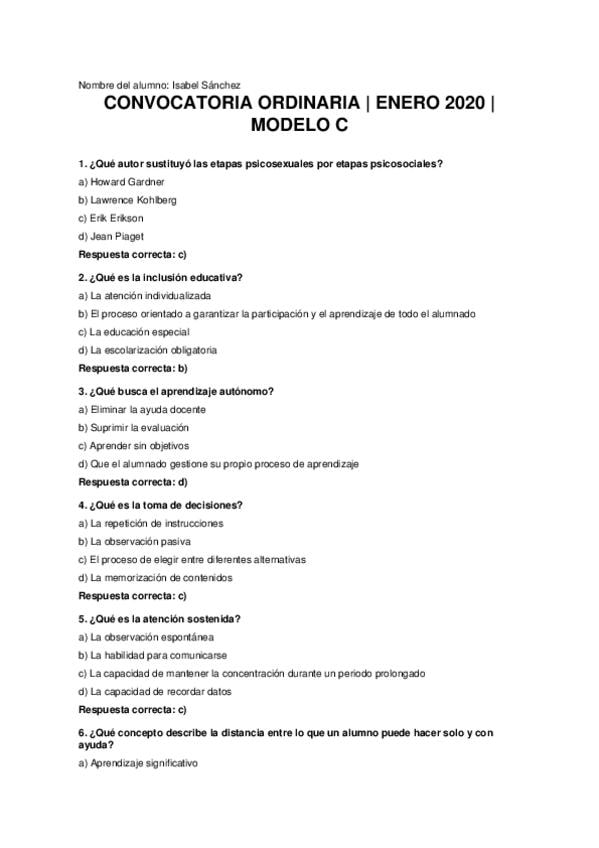 Nombre del alumno: Isabel Sánchez

CONVOCATORIA ORDINARIA | ENERO 2020 | MODELO C

1. ¿Qué autor sustituyó las etapas psicosexuales por etapas psicosociales?

a) Howard Gardner

b) Lawrence Kohlberg

c) Erik Erikson

d) Jean Piaget

Respuesta correcta: c)

2. ¿Qué es la inclusión educativa?

a) La atención individualizada

b) El proceso orientado a garantizar la participación y el aprendizaje de todo el alumnado

c) La educación especial

d) La escolarización obligatoria

Respuesta correcta: b)

3. ¿Qué busca el aprendizaje autónomo?

a) Eliminar la ayuda docente

b) Suprimir la evaluación

c) Aprender sin objetivos

d) Que el alumnado gestione su propio proceso de aprendizaje

Respuesta correcta: d)

4. ¿Qué es la toma de decisiones?

a) La repetición de instrucciones

b) La observación pasiva

c) El proceso de elegir entre diferentes alternativas

d) La memorización de contenidos

Respuesta correcta: c)

5. ¿Qué es la atención sostenida?

a) La observación espontánea

b) La habilidad para comunicarse

c) La capacidad de mantener la concentración durante un periodo prolongado

d) La capacidad de recordar datos

Respuesta correcta: c)

6. ¿Qué concepto describe la distancia entre lo que un alumno puede hacer solo y con ayuda?

a) Aprendizaje significativo